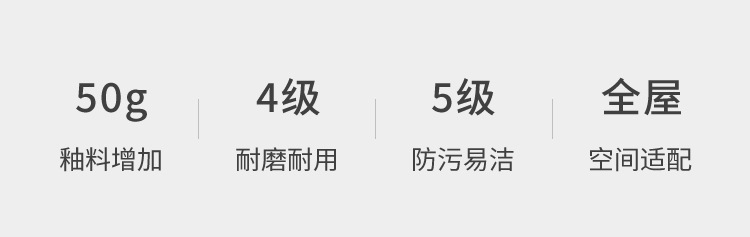 50g
釉料增加

4级
耐磨耐用

5级
防污易洁

全屋
空间适配